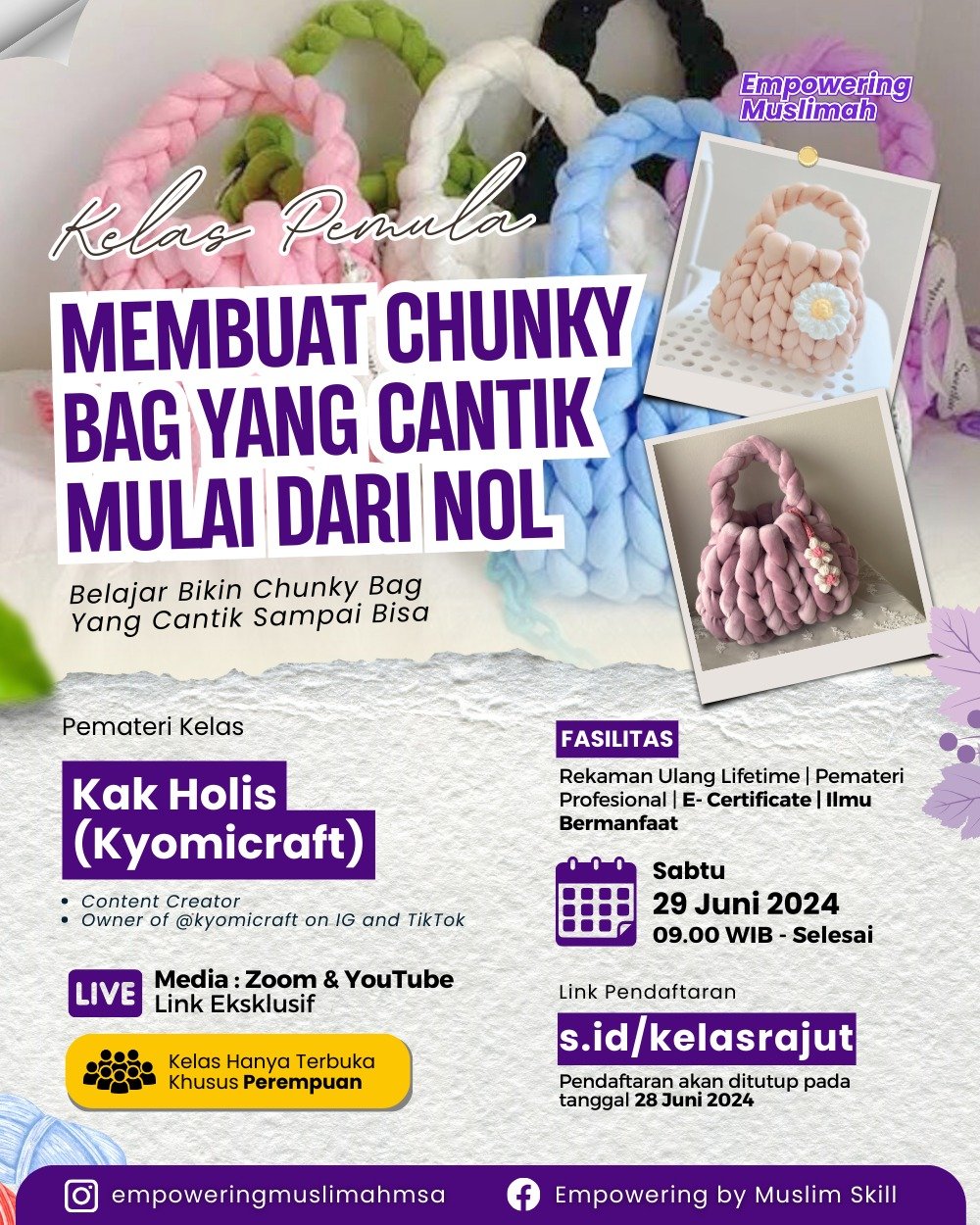 Empowering Muslimah

Kelas Pemula

MEMBUAT CHUNKY BAG YANG CANTIK MULAI DARI NOL

Belajar Bikin Chunky Bag Yang Cantik Sampai Bisa

Pemateri Kelas

Kak Holis (Kyomicraft)

• Content Creator
• Owner of @kyomicraft on IG and TikTok

LIVE Media : Zoom & YouTube
Link Eksklusif

Kelas Hanya Terbuka Khusus Perempuan

FASILITAS

Rekaman Ulang Lifetime | Pemateri Profesional | E- Certificate | Ilmu Bermanfaat

Sabtu
29 Juni 2024
09.00 WIB - Selesai

Link Pendaftaran

s.id/kelasrajut

Pendaftaran akan ditutup pada tanggal 28 Juni 2024

empoweringmuslimahmsa

Empowering by Muslim Skill